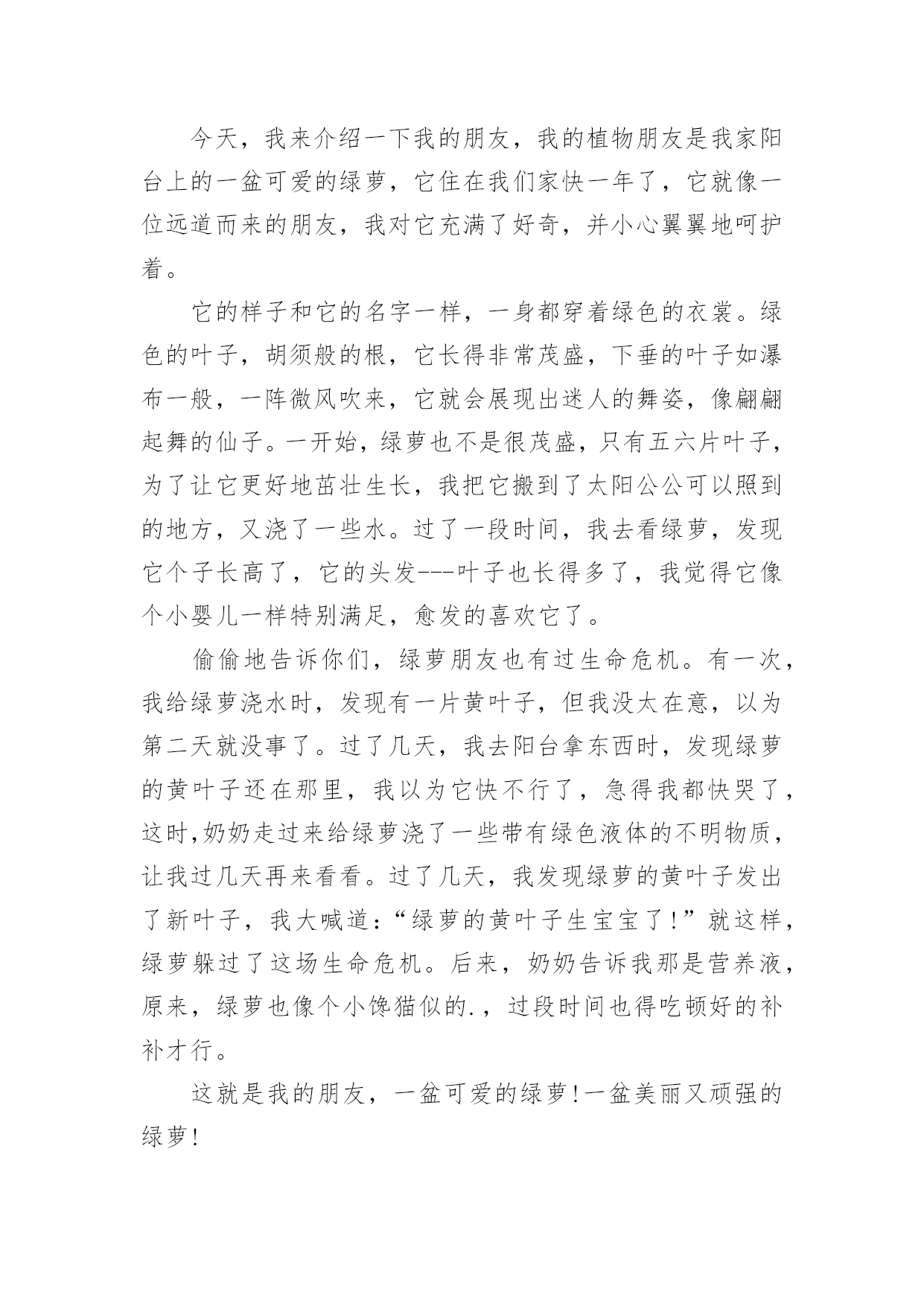 今天，我来介绍一下我的朋友，我的植物朋友是我家阳台上的一盆可爱的绿萝，它住在我们家快一年了，它就像一位远道而来的朋友，我对它充满了好奇，并小心翼翼地呵护着。

它的样子和它的名字一样，一身都穿着绿色的衣裳。绿色的叶子，胡须般的根，它长得非常茂盛，下垂的叶子如瀑布一般，一阵微风吹来，它就会展现出迷人的舞姿，像翩翩起舞的仙子。一开始，绿萝也不是很茂盛，只有五六片叶子，为了让它更好地茁壮生长，我把它搬到了太阳公公可以照到的地方，又浇了一些水。过了一段时间，我去看绿萝，发现它个子长高了，它的头发---叶子也长得多了，我觉得它像个小婴儿一样特别满足，愈发的喜欢它了。

偷偷地告诉你们，绿萝朋友也有过生命危机。有一次，我给绿萝浇水时，发现有一片黄叶子，但我没太在意，以为第二天就没事了。过了几天，我去阳台拿东西时，发现绿萝的黄叶子还在那里，我以为它快不行了，急得我都快哭了，这时,奶奶走过来给绿萝浇了一些带有绿色液体的不明物质，让我过几天再来看看。过了几天，我发现绿萝的黄叶子发出了新叶子，我大喊道：“绿萝的黄叶子生宝宝了！”就这样，绿萝躲过了这场生命危机。后来，奶奶告诉我那是营养液，原来，绿萝也像个小馋猫似的.，过段时间也得吃顿好的补补才行。

这就是我的朋友，一盆可爱的绿萝!一盆美丽又顽强的绿萝!